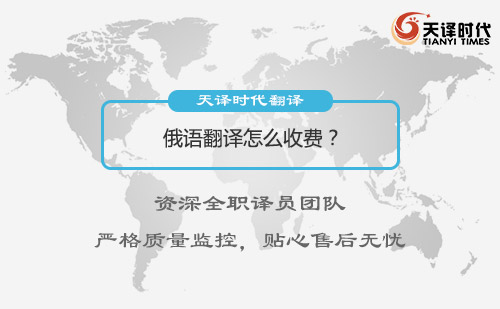 天译时代
TIANYI TIMES

天译时代翻译

俄语翻译怎么收费？

资深全职译员团队

严格质量监控，贴心售后无忧